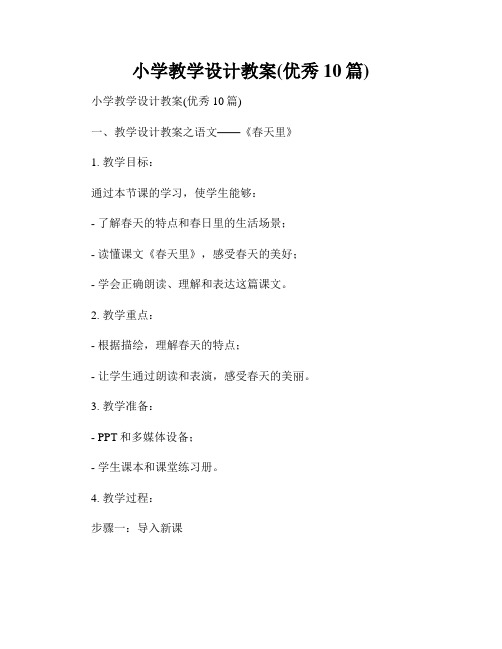 小学教学设计教案(优秀 10 篇)

小学教学设计教案(优秀 10 篇)

一、教学设计教案之语文——《春天里》

1. 教学目标：

通过本节课的学习，使学生能够：

- 了解春天的特点和春日里的生活场景；

- 读懂课文《春天里》，感受春天的美好；

- 学会正确朗读、理解和表达这篇课文。

2. 教学重点：

- 根据描绘，理解春天的特点；

- 让学生通过朗读和表演，感受春天的美丽。

3. 教学准备：

- PPT 和多媒体设备；

- 学生课本和课堂练习册。

4. 教学过程：

步骤一：导入新课